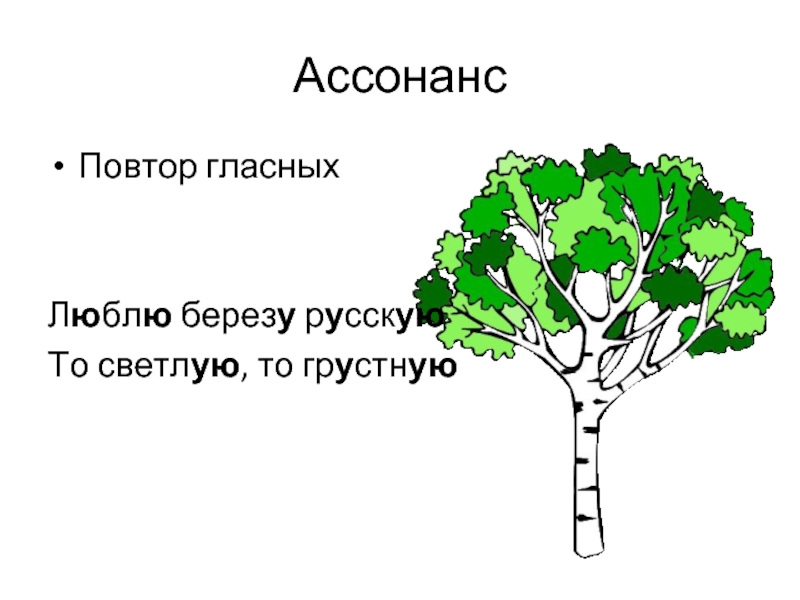 Ассонанс

• Повтор гласных

Люблю березу русскую
То светлую, то грустную